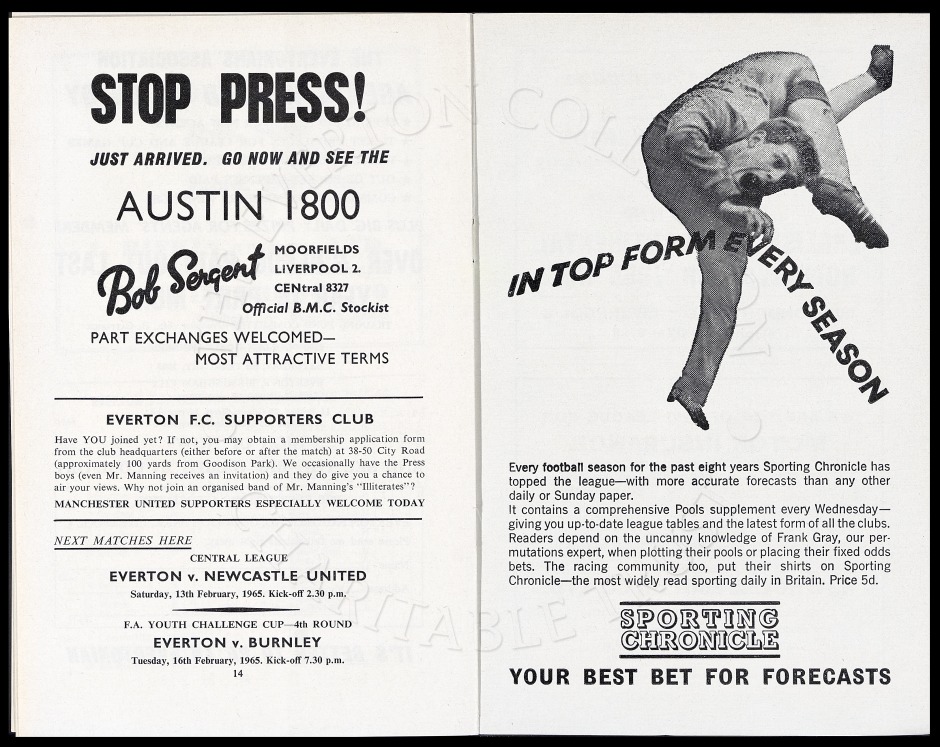 STOP PRESS!

JUST ARRIVED. GO NOW AND SEE THE

AUSTIN 1800

Bob Sergent MOORFIELDS LIVERPOOL 2. CENtral 8327 Official B.M.C. Stockist

PART EXCHANGES WELCOMED— MOST ATTRACTIVE TERMS

EVERTON F.C. SUPPORTERS CLUB

Have YOU joined yet? If not, you may obtain a membership application form from the club headquarters (either before or after the match) at 38-50 City Road (approximately 100 yards from Goodison Park). We occasionally have the Press boys (even Mr. Manning receives an invitation) and they do give you a chance to air your views. Why not join an organised band of Mr. Manning's "Illiterates"?

MANCHESTER UNITED SUPPORTERS ESPECIALLY WELCOME TODAY

NEXT MATCHES HERE

CENTRAL LEAGUE

EVERTON v. NEWCASTLE UNITED

Saturday, 13th February, 1965. Kick-off 2.30 p.m.

F.A. YOUTH CHALLENGE CUP—4th ROUND

EVERTON v. BURNLEY

Tuesday, 16th February, 1965. Kick-off 7.30 p.m.

14

IN TOP FORM EVERY SEASON

Every football season for the past eight years Sporting Chronicle has topped the league—with more accurate forecasts than any other daily or Sunday paper.
It contains a comprehensive Pools supplement every Wednesday—giving you up-to-date league tables and the latest form of all the clubs. Readers depend on the uncanny knowledge of Frank Gray, our permutations expert, when plotting their pools or placing their fixed odds bets. The racing community too, put their shirts on Sporting Chronicle—the most widely read sporting daily in Britain. Price 5d.

SPORTING CHRONICLE

YOUR BEST BET FOR FORECASTS